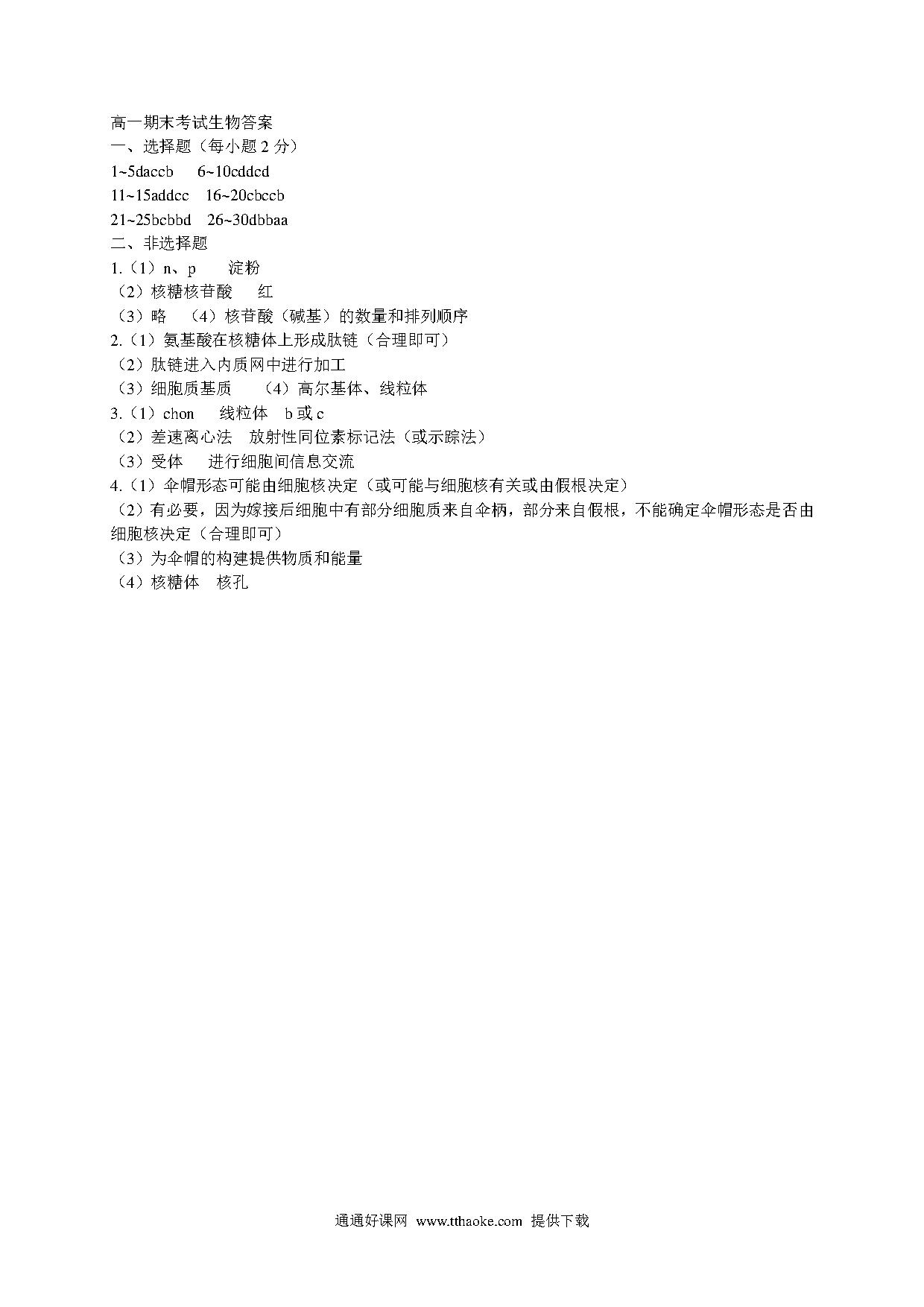 高一期末考试生物答案
一、选择题（每小题 2 分）
1~5daccb　6~10cddcd
11~15addcc　16~20cbccb
21~25bcbbd　26~30dbbaa
二、非选择题
1.（1）n、p　　淀粉
（2）核糖核苷酸　　红
（3）略　（4）核苷酸（碱基）的数量和排列顺序
2.（1）氨基酸在核糖体上形成肽链（合理即可）
（2）肽链进入内质网中进行加工
（3）细胞质基质　　（4）高尔基体、线粒体
3.（1）chon　　线粒体　b 或 c
（2）差速离心法　放射性同位素标记法（或示踪法）
（3）受体　　进行细胞间信息交流
4.（1）伞帽形态可能由细胞核决定（或可能与细胞核有关或由假根决定）
（2）有必要，因为嫁接后细胞中有部分细胞质来自伞柄，部分来自假根，不能确定伞帽形态是否由细胞核决定（合理即可）
（3）为伞帽的构建提供物质和能量
（4）核糖体　核孔

通通好课网 www.tthaoke.com 提供下载